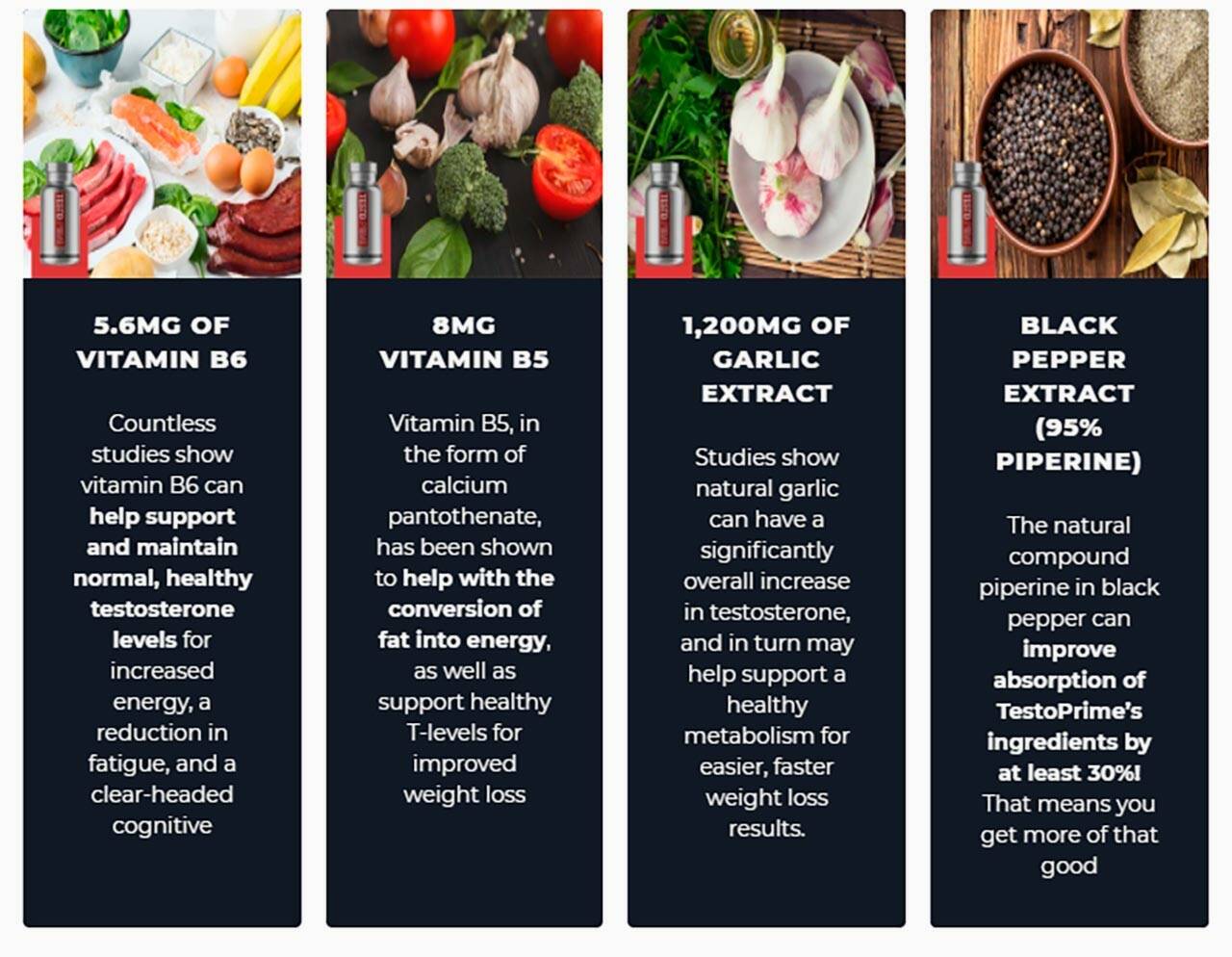 5.6MG OF VITAMIN B6

Countless studies show vitamin B6 can help support and maintain normal, healthy testosterone levels for increased energy, a reduction in fatigue, and a clear-headed cognitive

8MG VITAMIN B5

Vitamin B5, in the form of calcium pantothenate, has been shown to help with the conversion of fat into energy, as well as support healthy T-levels for improved weight loss

1,200MG OF GARLIC EXTRACT

Studies show natural garlic can have a significantly overall increase in testosterone, and in turn may help support a healthy metabolism for easier, faster weight loss results.

BLACK PEPPER EXTRACT (95% PIPERINE)

The natural compound piperine in black pepper can improve absorption of TestoPrime's ingredients by at least 30%! That means you get more of that good